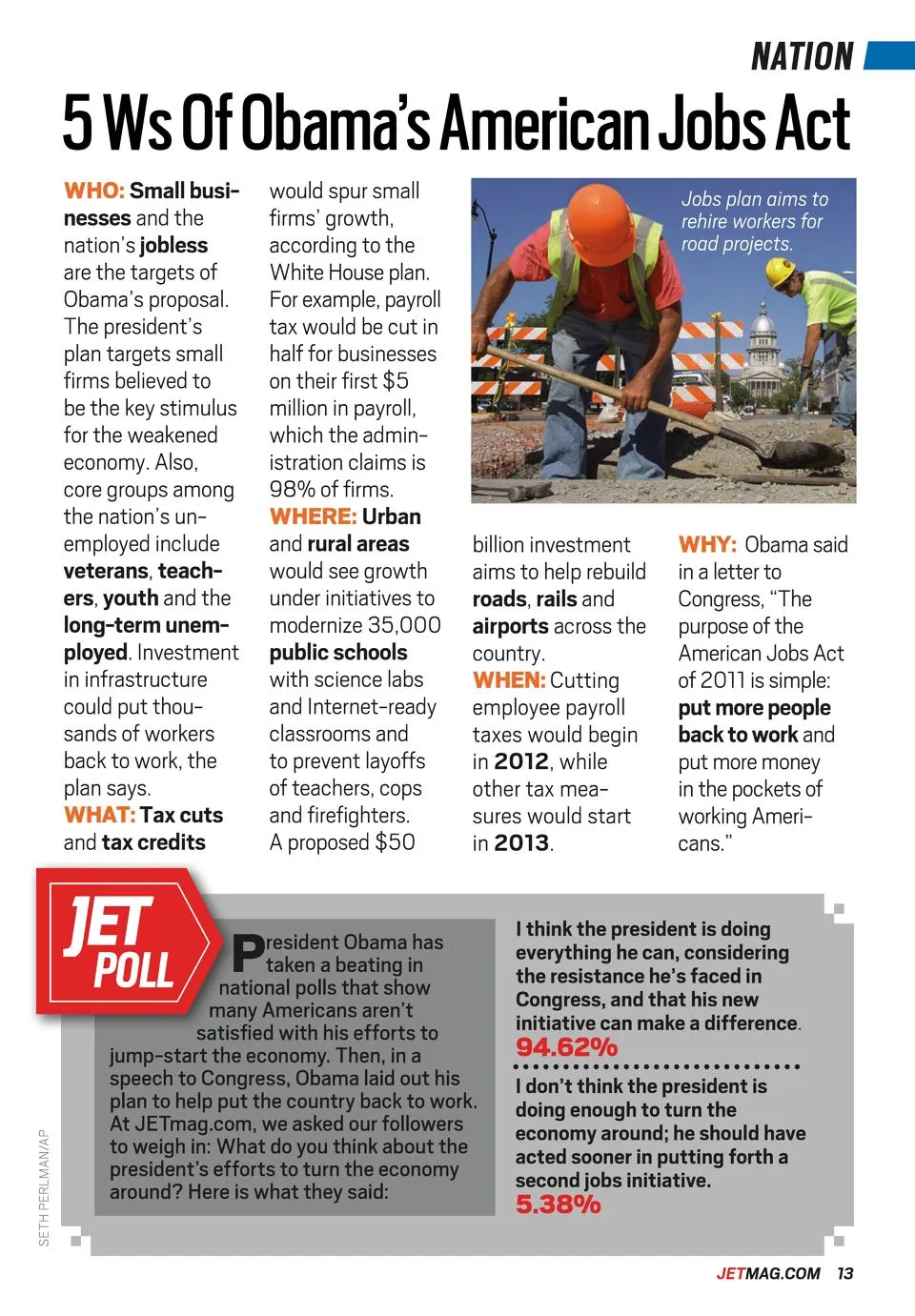 NATION

5 Ws Of Obama's American Jobs Act

WHO: Small businesses and the nation's jobless are the targets of Obama's proposal. The president's plan targets small firms believed to be the key stimulus for the weakened economy. Also, core groups among the nation's unemployed include veterans, teachers, youth and the long-term unemployed. Investment in infrastructure could put thousands of workers back to work, the plan says.
WHAT: Tax cuts and tax credits would spur small firms' growth, according to the White House plan. For example, payroll tax would be cut in half for businesses on their first $5 million in payroll, which the administration claims is 98% of firms.
WHERE: Urban and rural areas would see growth under initiatives to modernize 35,000 public schools with science labs and Internet-ready classrooms and to prevent layoffs of teachers, cops and firefighters. A proposed $50 billion investment aims to help rebuild roads, rails and airports across the country.
WHEN: Cutting employee payroll taxes would begin in 2012, while other tax measures would start in 2013.
WHY: Obama said in a letter to Congress, "The purpose of the American Jobs Act of 2011 is simple: put more people back to work and put more money in the pockets of working Americans."

Jobs plan aims to rehire workers for road projects.

JET POLL

President Obama has taken a beating in national polls that show many Americans aren't satisfied with his efforts to jump-start the economy. Then, in a speech to Congress, Obama laid out his plan to help put the country back to work. At JETmag.com, we asked our followers to weigh in: What do you think about the president's efforts to turn the economy around? Here is what they said:

I think the president is doing everything he can, considering the resistance he's faced in Congress, and that his new initiative can make a difference.
94.62%

I don't think the president is doing enough to turn the economy around; he should have acted sooner in putting forth a second jobs initiative.
5.38%

SETH PERLMAN/AP

JETMAG.COM 13